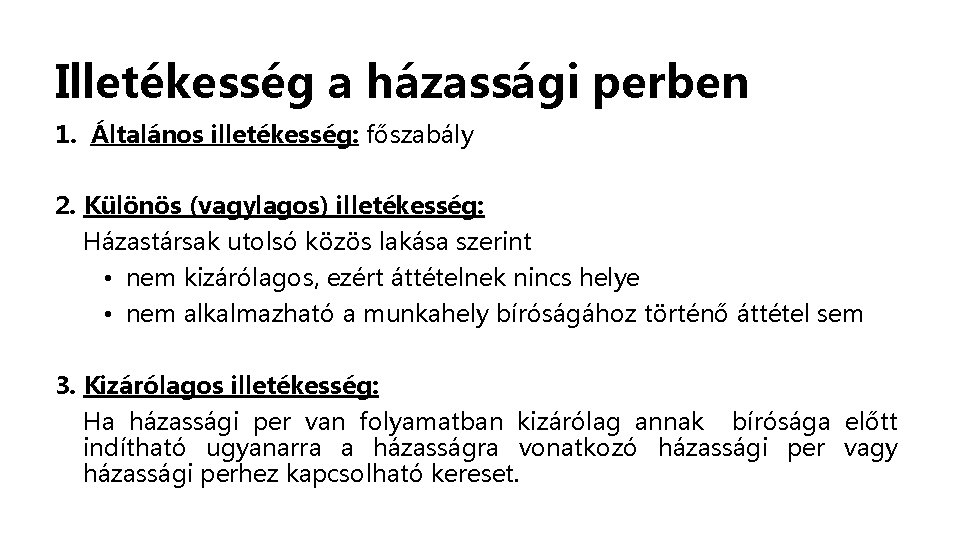 Illetékesség a házassági perben

1. Általános illetékesség: főszabály

2. Különös (vagylagos) illetékesség:
Házastársak utolsó közös lakása szerint
• nem kizárólagos, ezért áttételnek nincs helye
• nem alkalmazható a munkahely bíróságához történő áttétel sem

3. Kizárólagos illetékesség:
Ha házassági per van folyamatban kizárólag annak bírósága előtt indítható ugyanarra a házasságra vonatkozó házassági per vagy házassági perhez kapcsolható kereset.